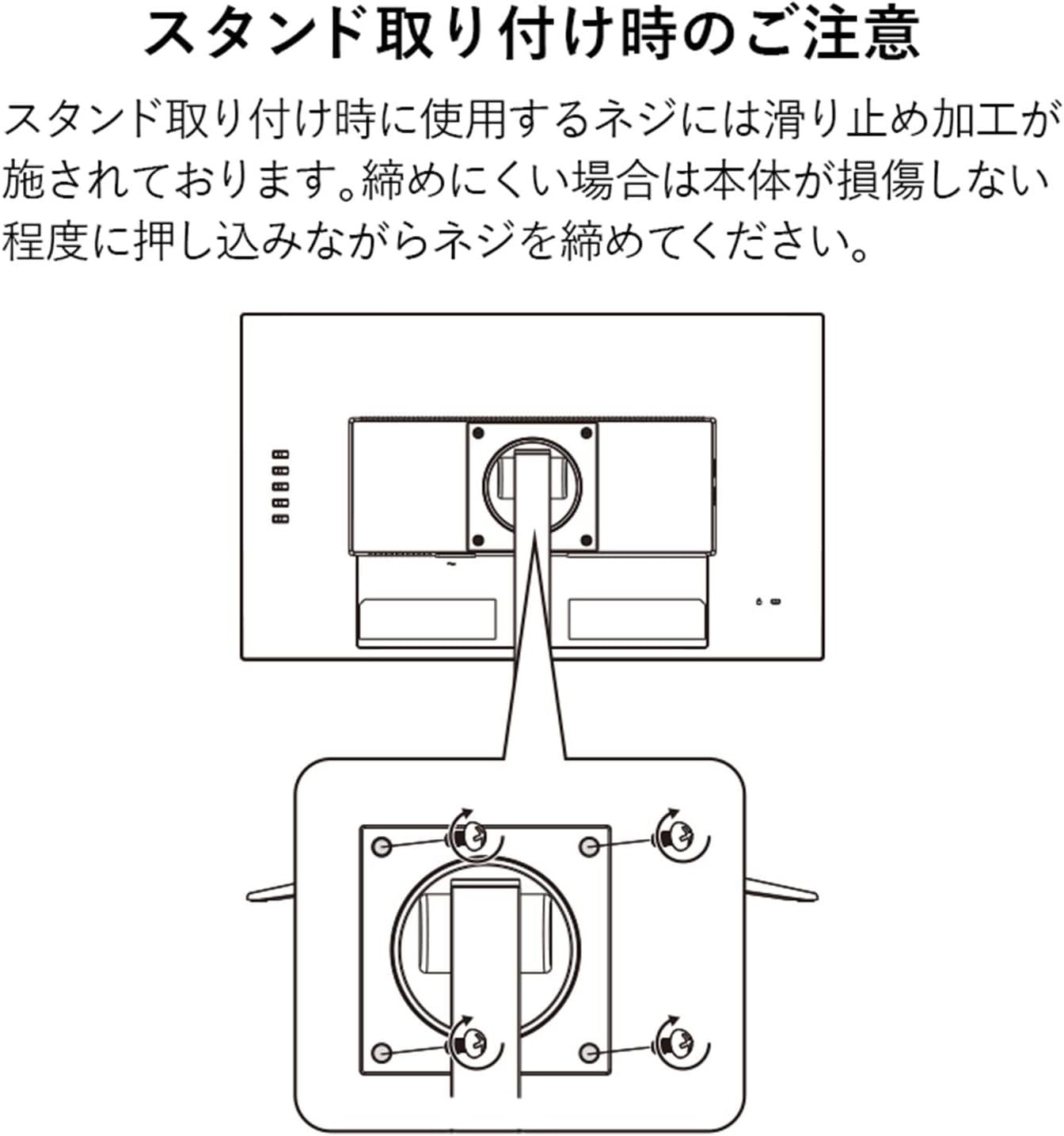 スタンド取り付け時のご注意

スタンド取り付け時に使用するネジには滑り止め加工が施されております。締めにくい場合は本体が損傷しない程度に押し込みながらネジを締めてください。